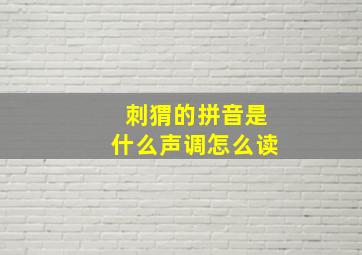 刺猬的拼音是
什么声调怎么读